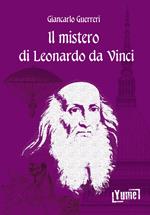 Giancarlo Guerreri

Il mistero di Leonardo da Vinci

Yume